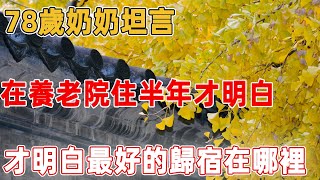 78歲奶奶坦言

在養老院住半年才明白

才明白最好的歸宿在哪裡